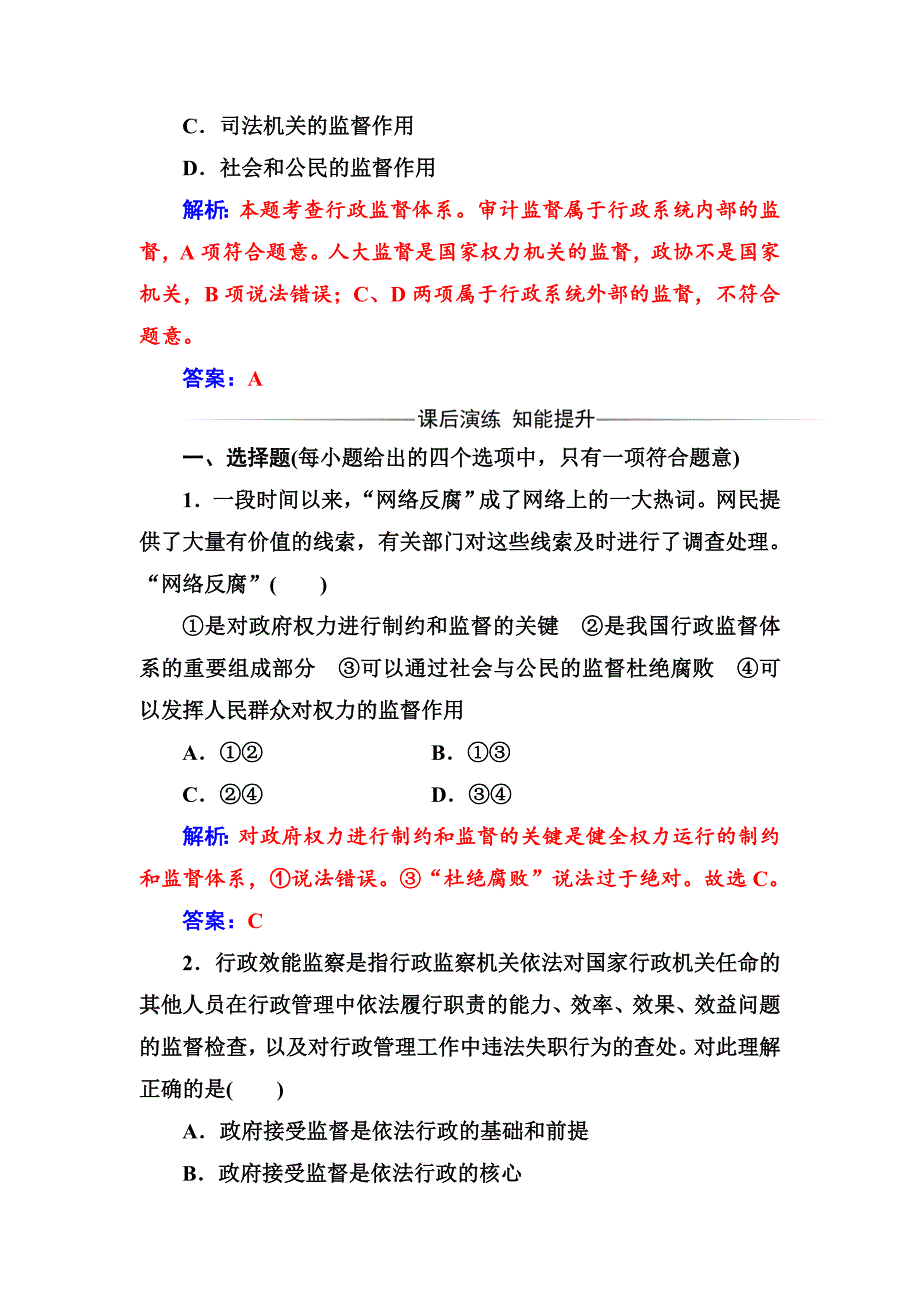 C．司法机关的监督作用

D．社会和公民的监督作用

解析：本题考查行政监督体系。审计监督属于行政系统内部的监督，A 项符合题意。人大监督是国家权力机关的监督，政协不是国家机关，B 项说法错误；C、D 两项属于行政系统外部的监督，不符合题意。

答案：A

课后演练 知能提升

一、选择题(每小题给出的四个选项中，只有一项符合题意)

1．一段时间以来，“网络反腐”成了网络上的一大热词。网民提供了大量有价值的线索，有关部门对这些线索及时进行了调查处理。“网络反腐”(　　)

①是对政府权力进行制约和监督的关键　②是我国行政监督体系的重要组成部分　③可以通过社会与公民的监督杜绝腐败　④可以发挥人民群众对权力的监督作用

A．①②　　B．①③

C．②④　　D．③④

解析：对政府权力进行制约和监督的关键是健全权力运行的制约和监督体系，①说法错误。③“杜绝腐败”说法过于绝对。故选 C。

答案：C

2．行政效能监察是指行政监察机关依法对国家行政机关任命的其他人员在行政管理中依法履行职责的能力、效率、效果、效益问题的监督检查，以及对行政管理工作中违法失职行为的查处。对此理解正确的是(　　)

A．政府接受监督是依法行政的基础和前提

B．政府接受监督是依法行政的核心